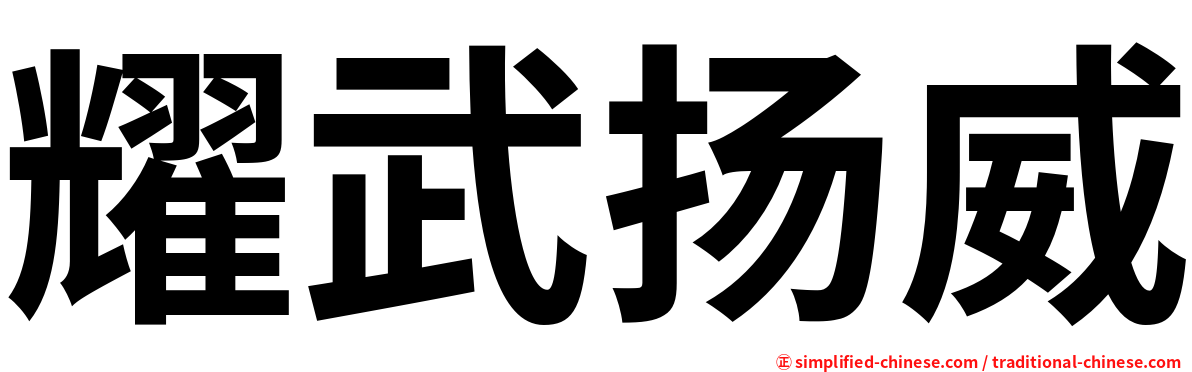 耀武扬威

㊣ simplified-chinese.com / traditional-chinese.com